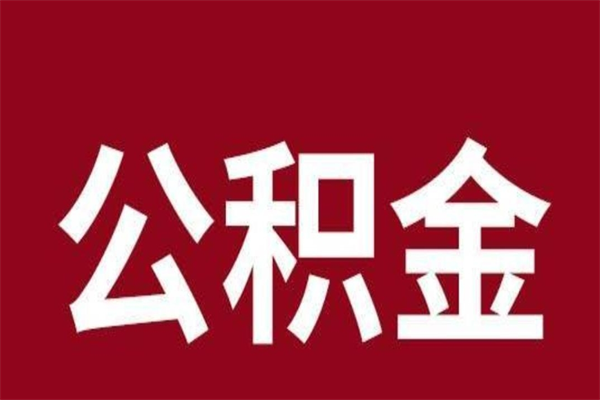 公积金